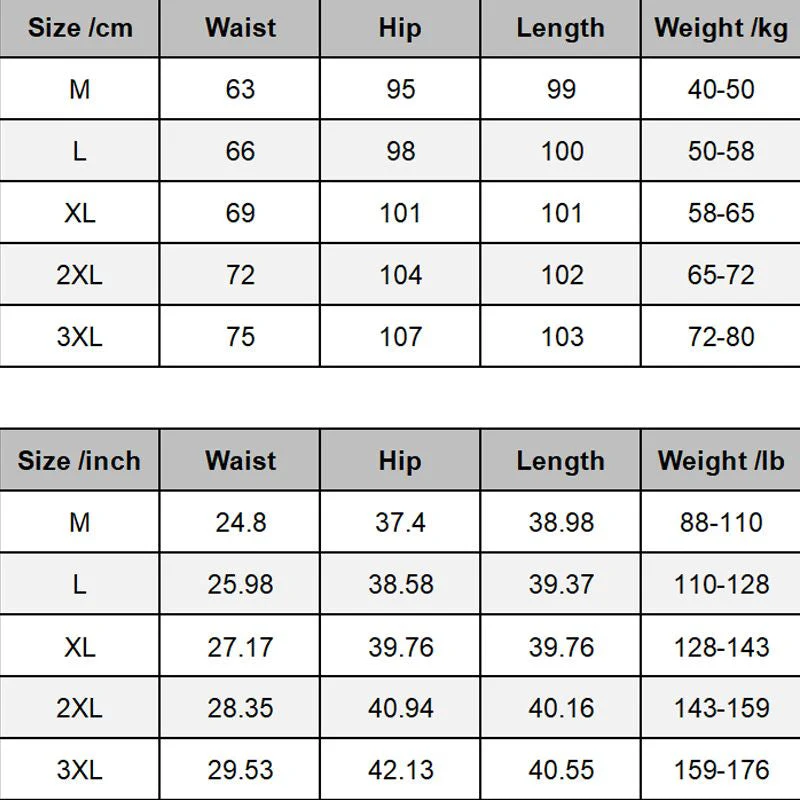 | Size /cm | Waist | Hip | Length | Weight /kg |
|---|---|---|---|---|
| M | 63 | 95 | 99 | 40-50 |
| L | 66 | 98 | 100 | 50-58 |
| XL | 69 | 101 | 101 | 58-65 |
| 2XL | 72 | 104 | 102 | 65-72 |
| 3XL | 75 | 107 | 103 | 72-80 |

| Size /inch | Waist | Hip | Length | Weight /lb |
|---|---|---|---|---|
| M | 24.8 | 37.4 | 38.98 | 88-110 |
| L | 25.98 | 38.58 | 39.37 | 110-128 |
| XL | 27.17 | 39.76 | 39.76 | 128-143 |
| 2XL | 28.35 | 40.94 | 40.16 | 143-159 |
| 3XL | 29.53 | 42.13 | 40.55 | 159-176 |